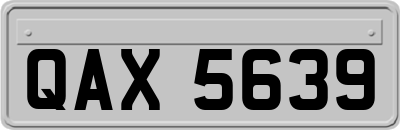 QAX 5639